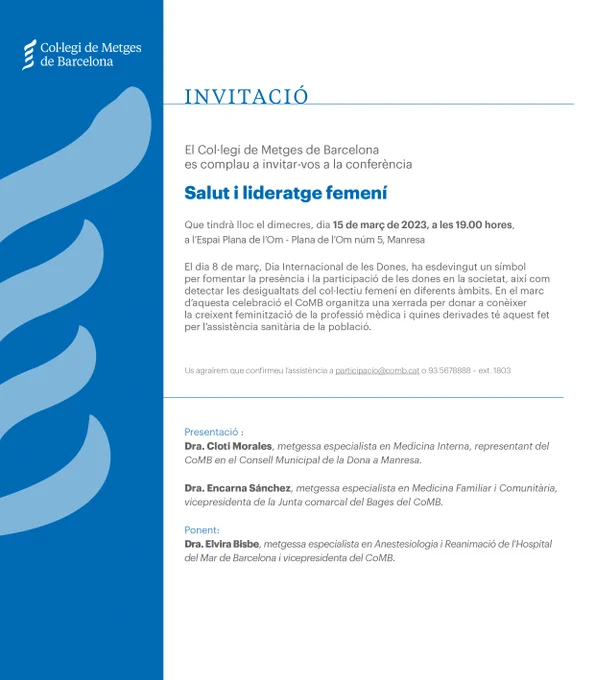 Col·legi de Metges
de Barcelona

INVITACIÓ

El Col·legi de Metges de Barcelona
es complau a invitar-vos a la conferència

Salut i lideratge femení

Que tindrà lloc el dimecres, dia 15 de març de 2023, a les 19.00 hores,
a l'Espai Plana de l'Om - Plana de l'Om núm 5, Manresa

El dia 8 de març, Dia Internacional de les Dones, ha esdevingut un símbol per fomentar la presència i la participació de les dones en la societat, així com detectar les desigualtats del col·lectiu femení en diferents àmbits. En el marc d'aquesta celebració el CoMB organitza una xerrada per donar a conèixer la creixent feminització de la professió mèdica i quines derivades té aquest fet per l'assistència sanitària de la població.

Us agrairem que confirmeu l'assistència a participacio@comb.cat o 93 5678888 – ext. 1803

Presentació :
Dra. Cloti Morales, metgessa especialista en Medicina Interna, representant del CoMB en el Consell Municipal de la Dona a Manresa.

Dra. Encarna Sánchez, metgessa especialista en Medicina Familiar i Comunitària, vicepresidenta de la Junta comarcal del Bages del CoMB.

Ponent:
Dra. Elvira Bisbe, metgessa especialista en Anestesiologia i Reanimació de l'Hospital del Mar de Barcelona i vicepresidenta del CoMB.